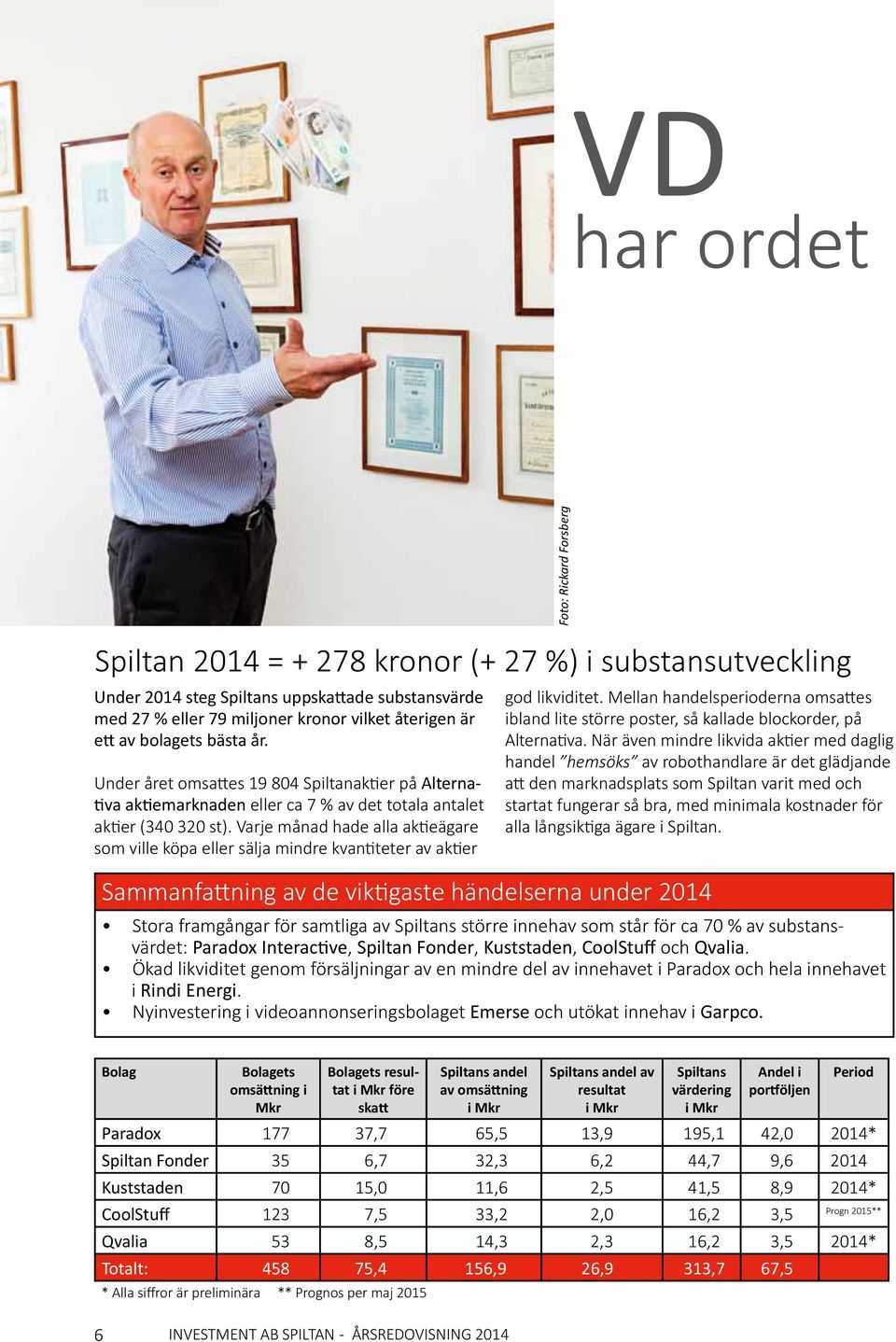 VD
har ordet

Foto: Rickard Forsberg

Spiltan 2014 = + 278 kronor (+ 27 %) i substansutveckling

Under 2014 steg Spiltans uppskattade substansvärde med 27 % eller 79 miljoner kronor vilket återigen är ett av bolagets bästa år.

Under året omsattes 19 804 Spiltanaktier på Alternativa aktiemarknaden eller ca 7 % av det totala antalet aktier (340 320 st). Varje månad hade alla aktieägare som ville köpa eller sälja mindre kvantiteter av aktier god likviditet. Mellan handelsperioderna omsattes ibland lite större poster, så kallade blockorder, på Alternativa. När även mindre likvida aktier med daglig handel "hemsöks" av robothandlare är det glädjande att den marknadsplats som Spiltan varit med och startat fungerar så bra, med minimala kostnader för alla långsiktiga ägare i Spiltan.

Sammanfattning av de viktigaste händelserna under 2014

• Stora framgångar för samtliga av Spiltans större innehav som står för ca 70 % av substansvärdet: Paradox Interactive, Spiltan Fonder, Kuststaden, CoolStuff och Qvalia.
• Ökad likviditet genom försäljningar av en mindre del av innehavet i Paradox och hela innehavet i Rindi Energi.
• Nyinvestering i videoannonseringsbolaget Emerse och utökat innehav i Garpco.

| Bolag | Bolagets omsättning i Mkr | Bolagets resultat i Mkr före skatt | Spiltans andel av omsättning i Mkr | Spiltans andel av resultat i Mkr | Spiltans värdering i Mkr | Andel i portföljen | Period |
|---|---|---|---|---|---|---|---|
| Paradox | 177 | 37,7 | 65,5 | 13,9 | 195,1 | 42,0 | 2014* |
| Spiltan Fonder | 35 | 6,7 | 32,3 | 6,2 | 44,7 | 9,6 | 2014 |
| Kuststaden | 70 | 15,0 | 11,6 | 2,5 | 41,5 | 8,9 | 2014* |
| CoolStuff | 123 | 7,5 | 33,2 | 2,0 | 16,2 | 3,5 | Progn 2015** |
| Qvalia | 53 | 8,5 | 14,3 | 2,3 | 16,2 | 3,5 | 2014* |
| Totalt: | 458 | 75,4 | 156,9 | 26,9 | 313,7 | 67,5 | |

* Alla siffror är preliminära ** Prognos per maj 2015

6 INVESTMENT AB SPILTAN - ÅRSREDOVISNING 2014